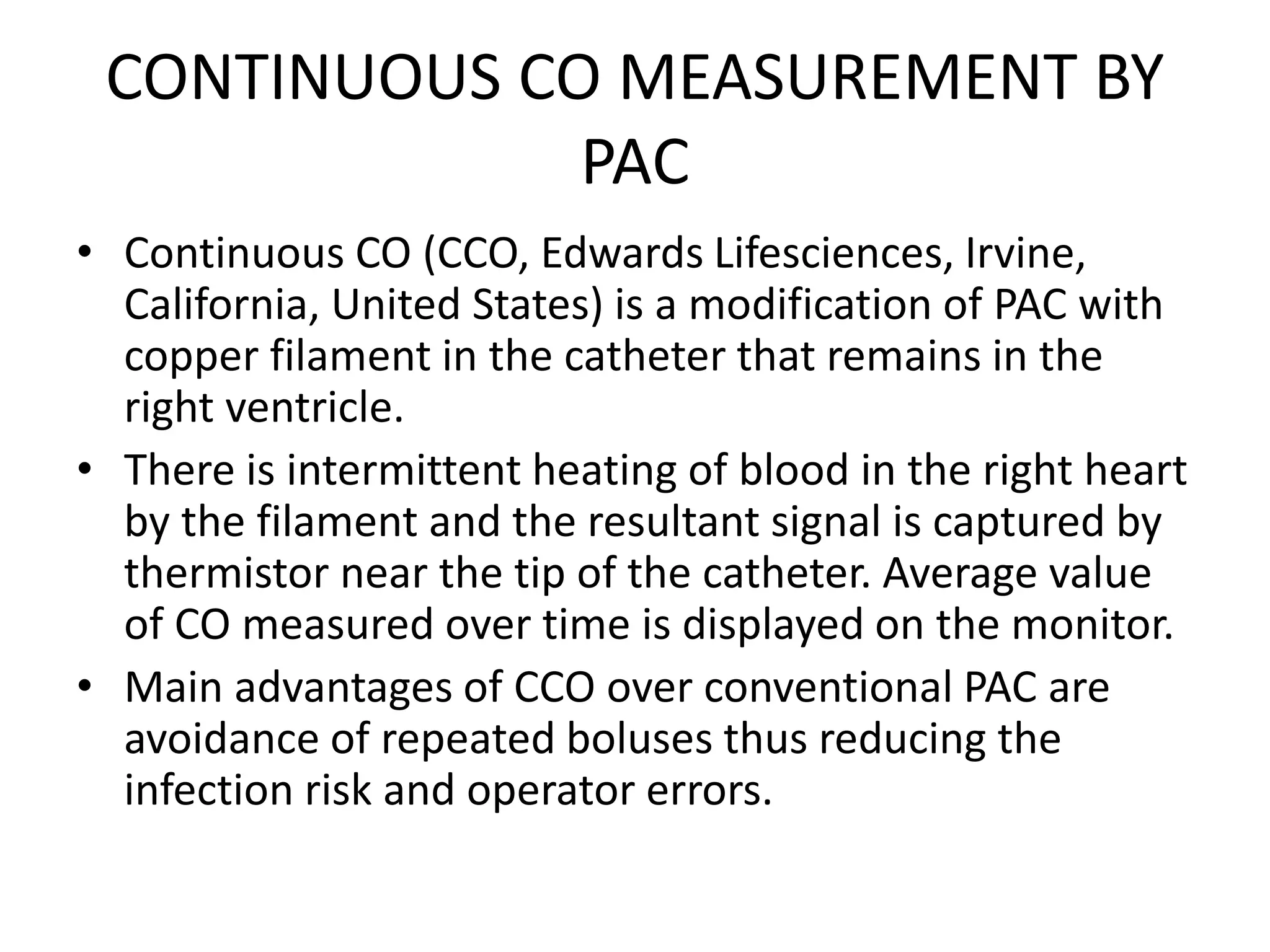 CONTINUOUS CO MEASUREMENT BY PAC

• Continuous CO (CCO, Edwards Lifesciences, Irvine, California, United States) is a modification of PAC with copper filament in the catheter that remains in the right ventricle.
• There is intermittent heating of blood in the right heart by the filament and the resultant signal is captured by thermistor near the tip of the catheter. Average value of CO measured over time is displayed on the monitor.
• Main advantages of CCO over conventional PAC are avoidance of repeated boluses thus reducing the infection risk and operator errors.